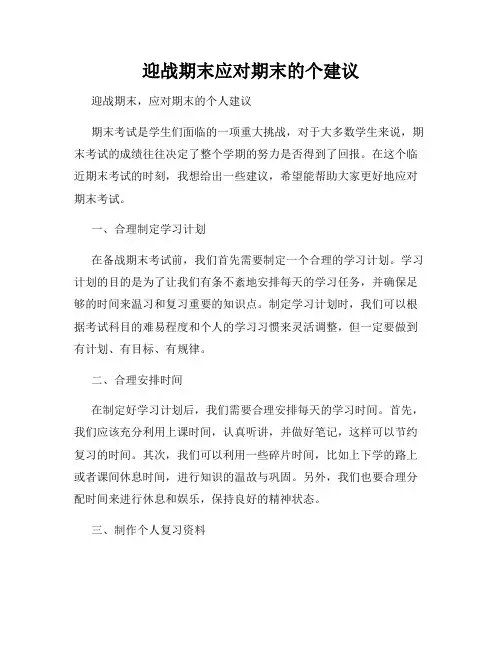 迎战期末应对期末的个建议

迎战期末，应对期末的个人建议

期末考试是学生们面临的一项重大挑战，对于大多数学生来说，期末考试的成绩往往决定了整个学期的努力是否得到了回报。在这个临近期末考试的时刻，我想给出一些建议，希望能帮助大家更好地应对期末考试。

一、合理制定学习计划

在备战期末考试前，我们首先需要制定一个合理的学习计划。学习计划的目的是为了让我们有条不紊地安排每天的学习任务，并确保足够的时间来温习和复习重要的知识点。制定学习计划时，我们可以根据考试科目的难易程度和个人的学习习惯来灵活调整，但一定要做到有计划、有目标、有规律。

二、合理安排时间

在制定好学习计划后，我们需要合理安排每天的学习时间。首先，我们应该充分利用上课时间，认真听讲，并做好笔记，这样可以节约复习的时间。其次，我们可以利用一些碎片时间，比如上下学的路上或者课间休息时间，进行知识的温故与巩固。另外，我们也要合理分配时间来进行休息和娱乐，保持良好的精神状态。

三、制作个人复习资料